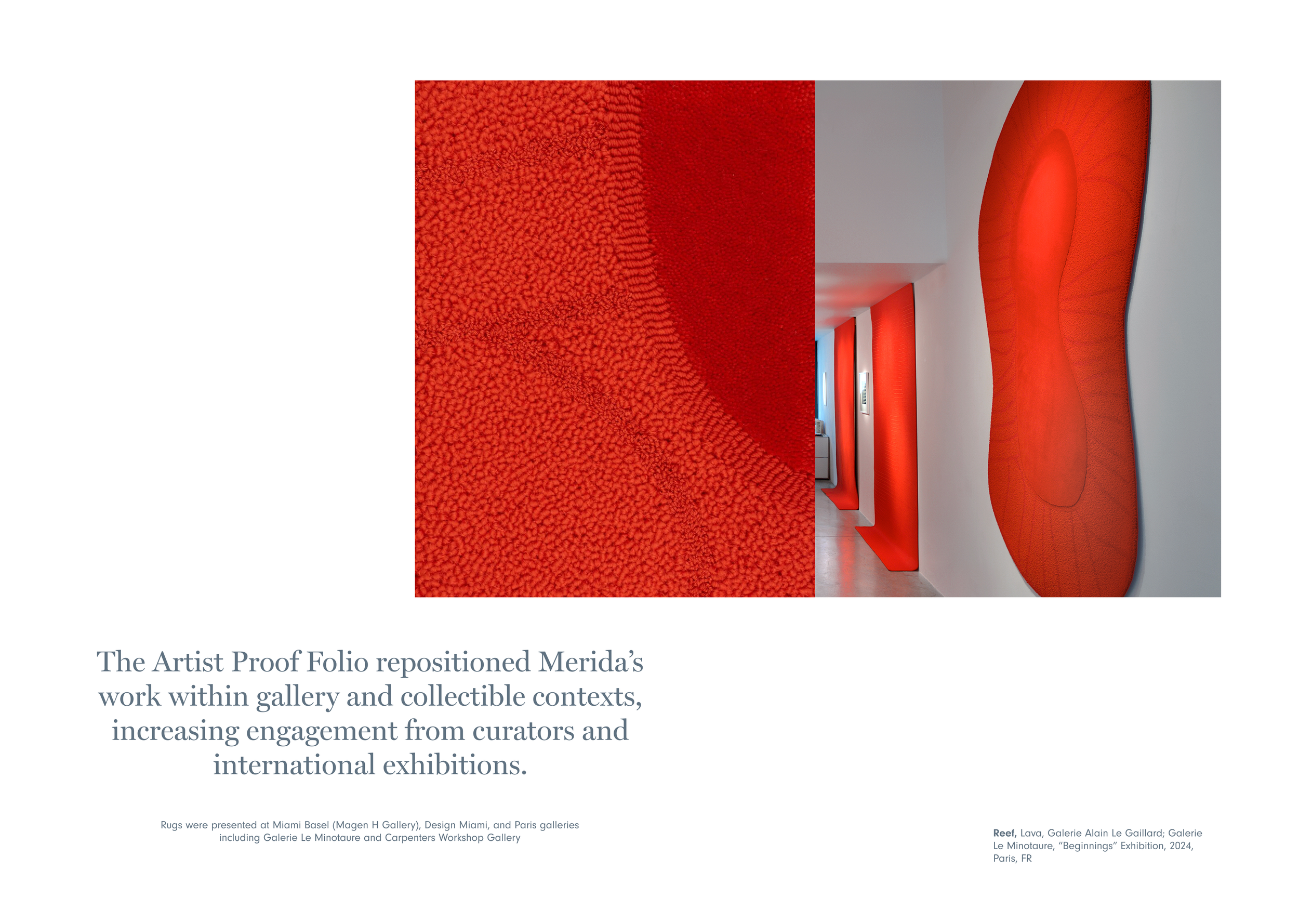 The Artist Proof Folio repositioned Merida's work within gallery and collectible contexts, increasing engagement from curators and international exhibitions.

Rugs were presented at Miami Basel (Magen H Gallery), Design Miami, and Paris galleries including Galerie Le Minotaure and Carpenters Workshop Gallery

Reef, Lava, Galerie Alain Le Gaillard; Galerie Le Minotaure, "Beginnings" Exhibition, 2024, Paris, FR